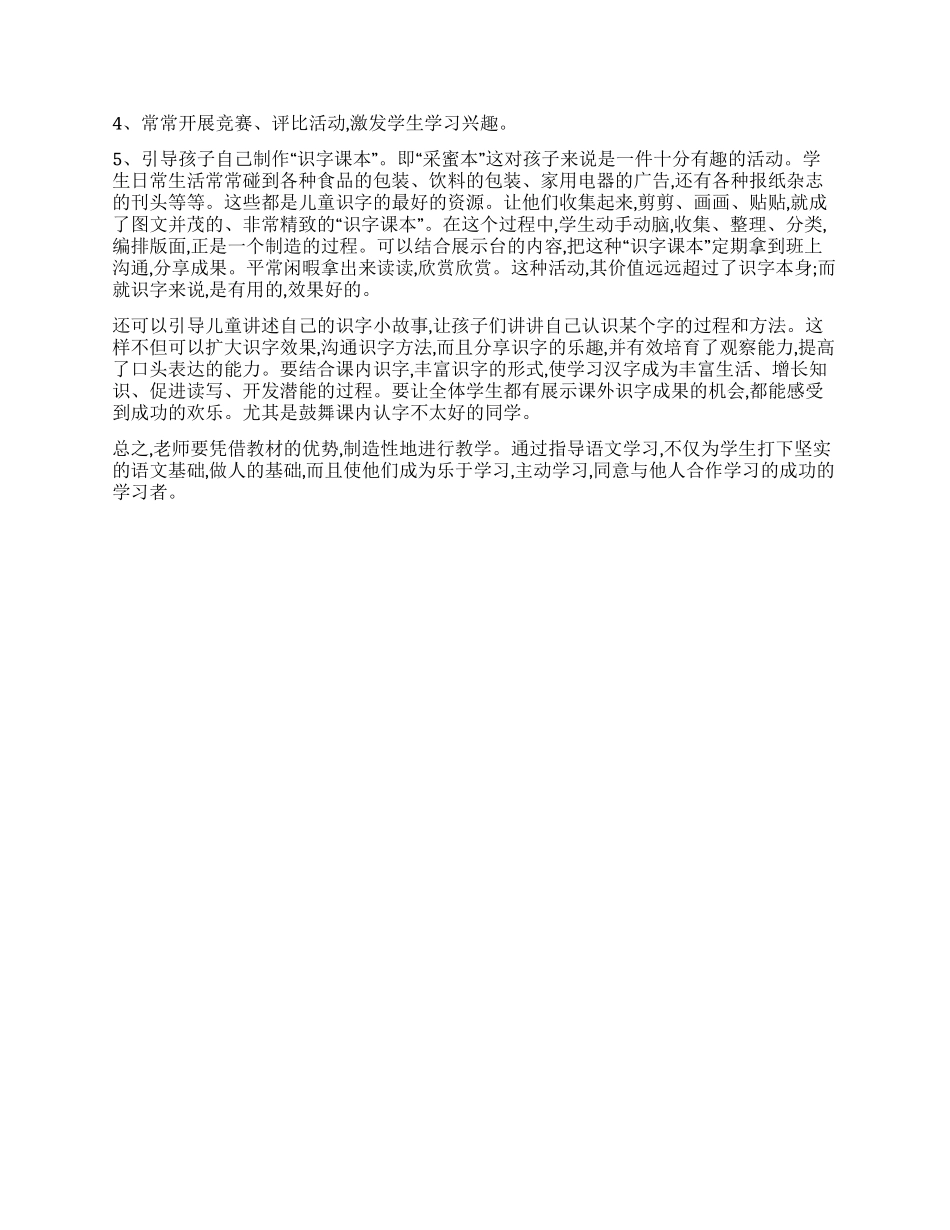 4、常常开展竞赛、评比活动,激发学生学习兴趣。

5、引导孩子自己制作“识字课本”。即“采蜜本”这对孩子来说是一件十分有趣的活动。学生日常生活常常碰到各种食品的包装、饮料的包装、家用电器的广告,还有各种报纸杂志的刊头等等。这些都是儿童识字的最好的资源。让他们收集起来,剪剪、画画、贴贴,就成了图文并茂的、非常精致的“识字课本”。在这个过程中,学生动手动脑,收集、整理、分类,编排版面,正是一个制造的过程。可以结合展示台的内容,把这种“识字课本”定期拿到班上沟通,分享成果。平常闲暇拿出来读读,欣赏欣赏。这种活动,其价值远远超过了识字本身;而就识字来说,是有用的,效果好的。

还可以引导儿童讲述自己的识字小故事,让孩子们讲讲自己认识某个字的过程和方法。这样不但可以扩大识字效果,沟通识字方法,而且分享识字的乐趣,并有效培育了观察能力,提高了口头表达的能力。要结合课内识字,丰富识字的形式,使学习汉字成为丰富生活、增长知识、促进读写、开发潜能的过程。要让全体学生都有展示课外识字成果的机会,都能感受到成功的欢乐。尤其是鼓舞课内认字不太好的同学。

总之,老师要凭借教材的优势,制造性地进行教学。通过指导语文学习,不仅为学生打下坚实的语文基础,做人的基础,而且使他们成为乐于学习,主动学习,同意与他人合作学习的成功的学习者。